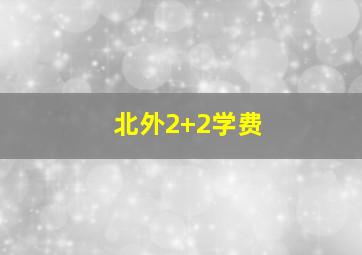 北外2+2学费